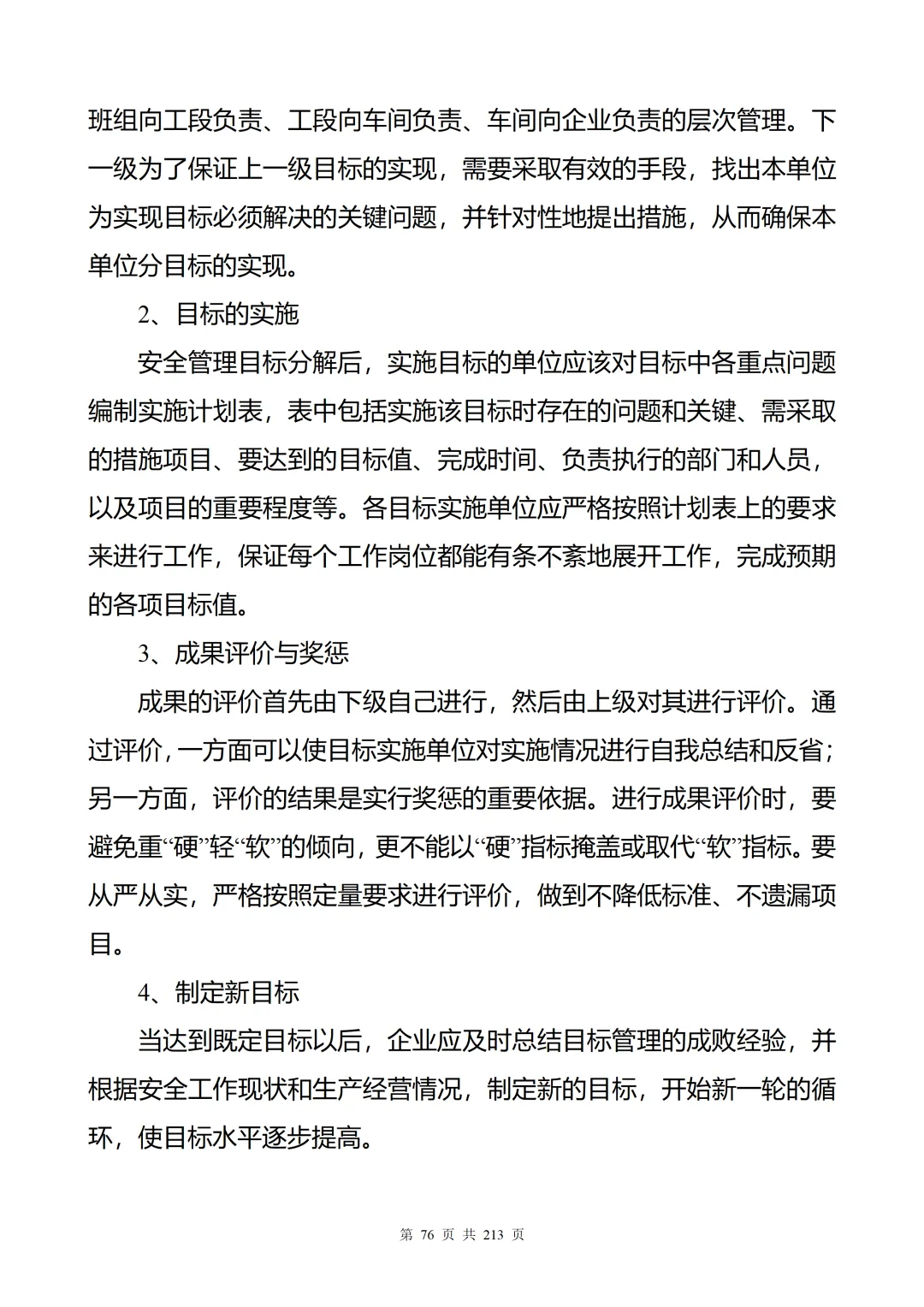 班组向工段负责、工段向车间负责、车间向企业负责的层次管理。下一级为了保证上一级目标的实现，需要采取有效的手段，找出本单位为实现目标必须解决的关键问题，并针对性地提出措施，从而确保本单位分目标的实现。

2、目标的实施

安全管理目标分解后，实施目标的单位应该对目标中各重点问题编制实施计划表，表中包括实施该目标时存在的问题和关键、需采取的措施项目、要达到的目标值、完成时间、负责执行的部门和人员，以及项目的重要程度等。各目标实施单位应严格按照计划表上的要求来进行工作，保证每个工作岗位都能有条不紊地展开工作，完成预期的各项目标值。

3、成果评价与奖惩

成果的评价首先由下级自己进行，然后由上级对其进行评价。通过评价，一方面可以使目标实施单位对实施情况进行自我总结和反省；另一方面，评价的结果是实行奖惩的重要依据。进行成果评价时，要避免重“硬”轻“软”的倾向，更不能以“硬”指标掩盖或取代“软”指标。要从严从实，严格按照定量要求进行评价，做到不降低标准、不遗漏项目。

4、制定新目标

当达到既定目标以后，企业应及时总结目标管理的成败经验，并根据安全工作现状和生产经营情况，制定新的目标，开始新一轮的循环，使目标水平逐步提高。

第 76 页 共 213 页